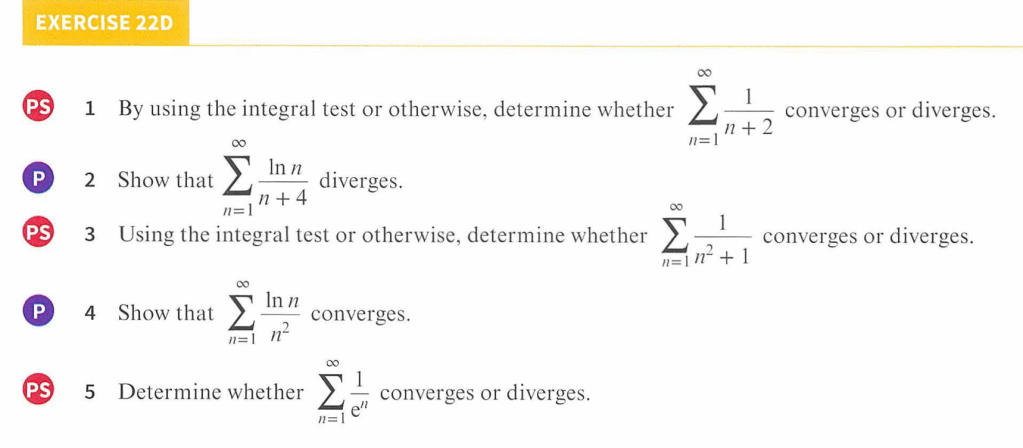 EXERCISE 22D

PS 1 By using the integral test or otherwise, determine whether $\sum_{n=1}^{\infty} \frac{1}{n+2}$ converges or diverges.

P 2 Show that $\sum_{n=1}^{\infty} \frac{\ln n}{n+4}$ diverges.

PS 3 Using the integral test or otherwise, determine whether $\sum_{n=1}^{\infty} \frac{1}{n^2+1}$ converges or diverges.

P 4 Show that $\sum_{n=1}^{\infty} \frac{\ln n}{n^2}$ converges.

PS 5 Determine whether $\sum_{n=1}^{\infty} \frac{1}{e^n}$ converges or diverges.